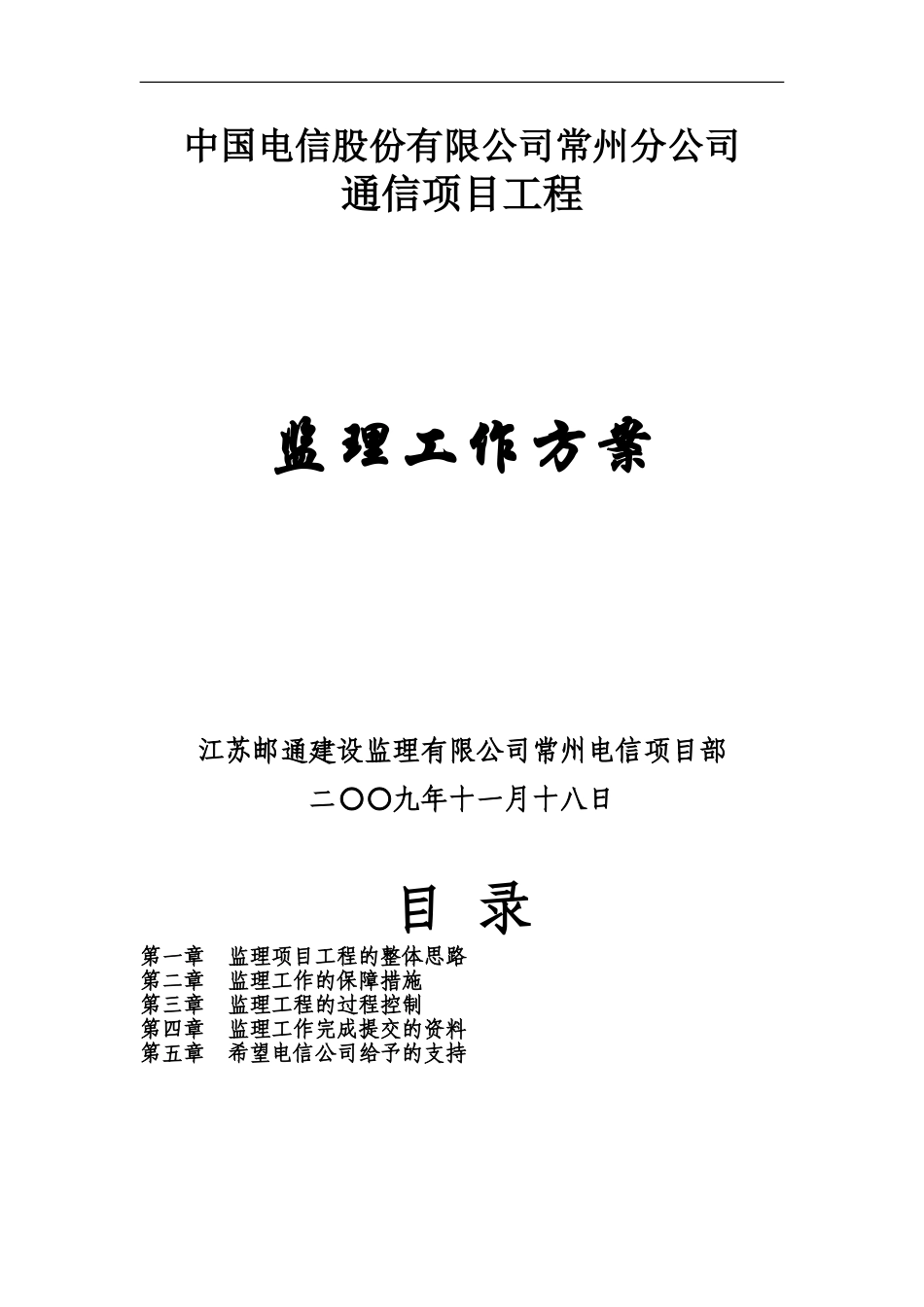 中国电信股份有限公司常州分公司
通信项目工程

监理工作方案

江苏邮通建设监理有限公司常州电信项目部
二〇〇九年十一月十八日

目 录

第一章 监理项目工程的整体思路
第二章 监理工作的保障措施
第三章 监理工程的过程控制
第四章 监理工作完成提交的资料
第五章 希望电信公司给予的支持